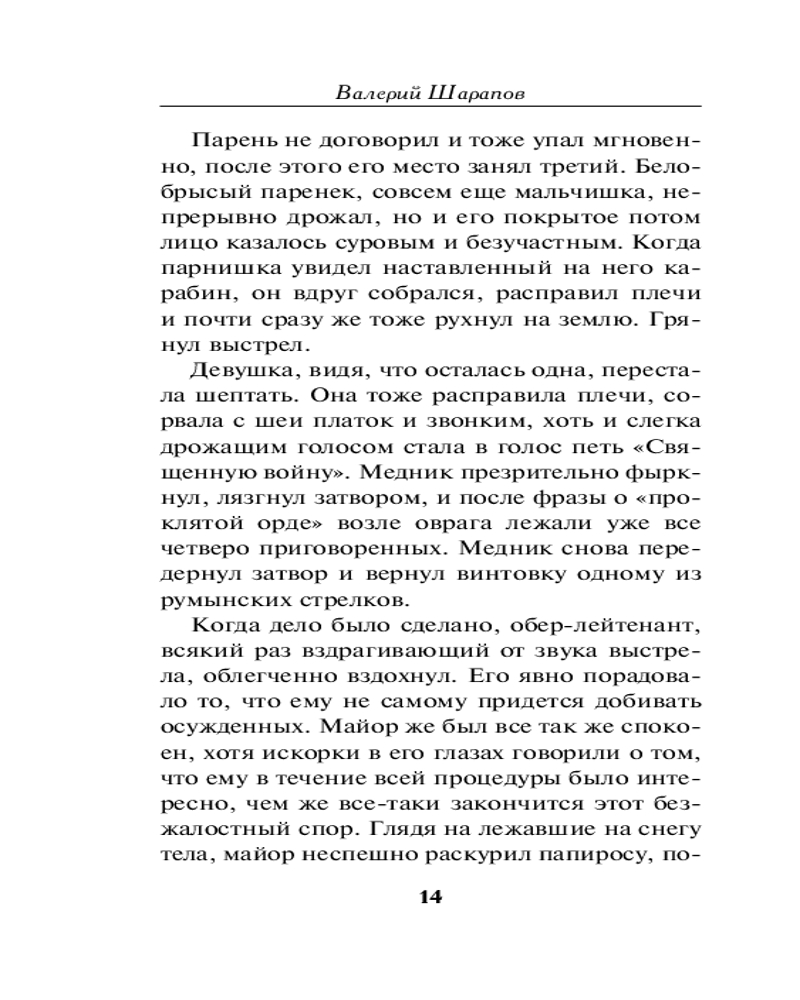 Валерий Шарапов

Парень не договорил и тоже упал мгновенно, после этого его место занял третий. Белобрысый паренек, совсем еще мальчишка, непрерывно дрожал, но и его покрытое потом лицо казалось суровым и безучастным. Когда парнишка увидел наставленный на него карабин, он вдруг собрался, расправил плечи и почти сразу же тоже рухнул на землю. Грянул выстрел.

Девушка, видя, что осталась одна, перестала шептать. Она тоже расправила плечи, сорвала с шеи платок и звонким, хоть и слегка дрожащим голосом стала в голос петь «Священную войну». Медник презрительно фыркнул, лязгнул затвором, и после фразы о «проклятой орде» возле оврага лежали уже все четверо приговоренных. Медник снова передернул затвор и вернул винтовку одному из румынских стрелков.

Когда дело было сделано, обер-лейтенант, всякий раз вздрагивающий от звука выстрела, облегченно вздохнул. Его явно порадовало то, что ему не самому придется добивать осужденных. Майор же был все так же спокоен, хотя искорки в его глазах говорили о том, что ему в течение всей процедуры было интересно, чем же все-таки закончится этот безжалостный спор. Глядя на лежавшие на снегу тела, майор неспешно раскурил папиросу, по-

14